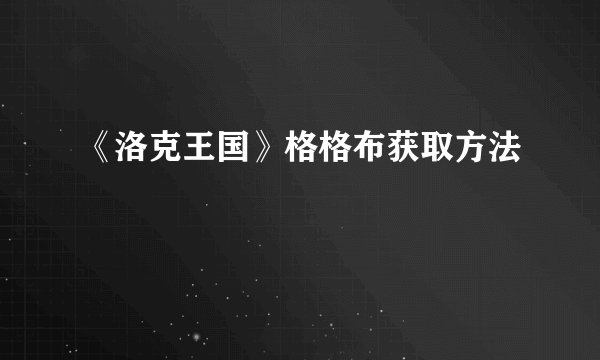 《洛克王国》格格布获取方法